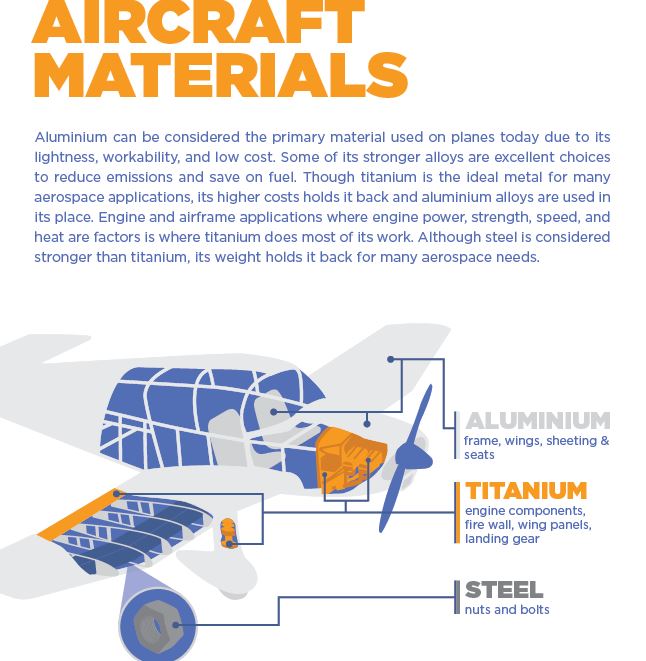 AIRCRAFT MATERIALS

Aluminium can be considered the primary material used on planes today due to its lightness, workability, and low cost. Some of its stronger alloys are excellent choices to reduce emissions and save on fuel. Though titanium is the ideal metal for many aerospace applications, its higher costs holds it back and aluminium alloys are used in its place. Engine and airframe applications where engine power, strength, speed, and heat are factors is where titanium does most of its work. Although steel is considered stronger than titanium, its weight holds it back for many aerospace needs.

ALUMINIUM
frame, wings, sheeting & seats

TITANIUM
engine components, fire wall, wing panels, landing gear

STEEL
nuts and bolts